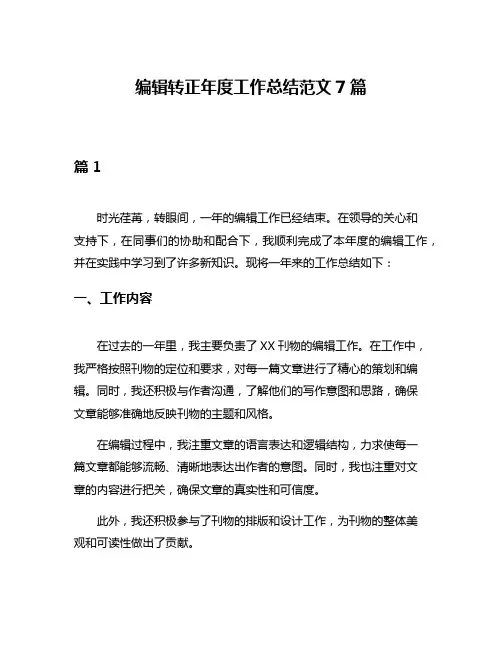 编辑转正年度工作总结范文 7 篇

篇 1

时光荏苒，转眼间，一年的编辑工作已经结束。在领导的关心和支持下，在同事们的协助和配合下，我顺利完成了本年度的编辑工作，并在实践中学习到了许多新知识。现将一年来的工作总结如下：

一、工作内容

在过去的一年里，我主要负责了 XX 刊物的编辑工作。在工作中，我严格按照刊物的定位和要求，对每一篇文章进行了精心的策划和编辑。同时，我还积极与作者沟通，了解他们的写作意图和思路，确保文章能够准确地反映刊物的主题和风格。

在编辑过程中，我注重文章的语言表达和逻辑结构，力求使每一篇文章都能够流畅、清晰地表达出作者的意图。同时，我也注重对文章的内容进行把关，确保文章的真实性和可信度。

此外，我还积极参与了刊物的排版和设计工作，为刊物的整体美观和可读性做出了贡献。